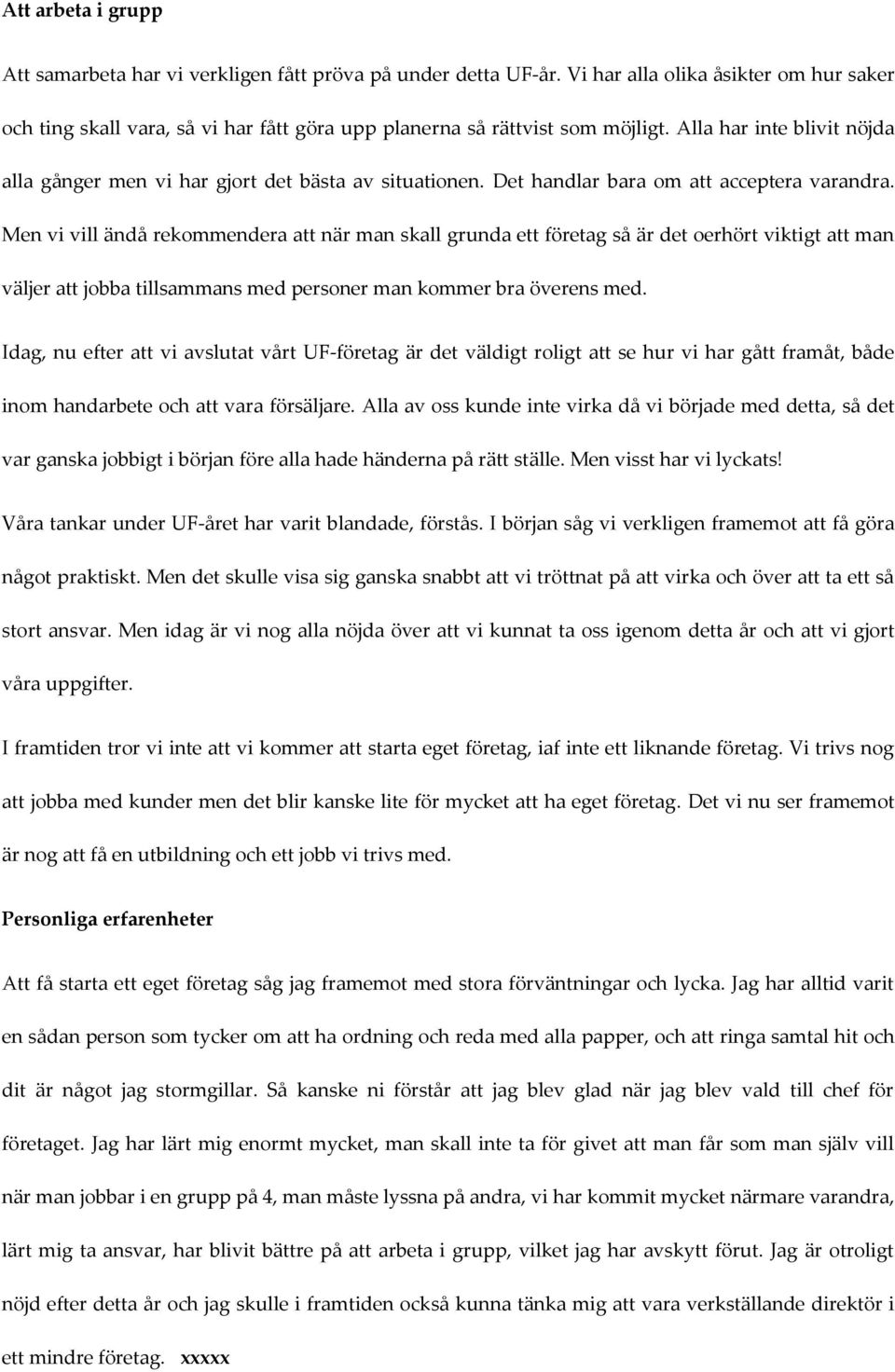 Att arbeta i grupp

Att samarbeta har vi verkligen fått pröva på under detta UF-år. Vi har alla olika åsikter om hur saker och ting skall vara, så vi har fått göra upp planerna så rättvist som möjligt. Alla har inte blivit nöjda alla gånger men vi har gjort det bästa av situationen. Det handlar bara om att acceptera varandra. Men vi vill ändå rekommendera att när man skall grunda ett företag så är det oerhört viktigt att man väljer att jobba tillsammans med personer man kommer bra överens med.

Idag, nu efter att vi avslutat vårt UF-företag är det väldigt roligt att se hur vi har gått framåt, både inom handarbete och att vara försäljare. Alla av oss kunde inte virka då vi började med detta, så det var ganska jobbigt i början före alla hade händerna på rätt ställe. Men visst har vi lyckats!

Våra tankar under UF-året har varit blandade, förstås. I början såg vi verkligen framemot att få göra något praktiskt. Men det skulle visa sig ganska snabbt att vi tröttnat på att virka och över att ta ett så stort ansvar. Men idag är vi nog alla nöjda över att vi kunnat ta oss igenom detta år och att vi gjort våra uppgifter.

I framtiden tror vi inte att vi kommer att starta eget företag, iaf inte ett liknande företag. Vi trivs nog att jobba med kunder men det blir kanske lite för mycket att ha eget företag. Det vi nu ser framemot är nog att få en utbildning och ett jobb vi trivs med.

Personliga erfarenheter

Att få starta ett eget företag såg jag framemot med stora förväntningar och lycka. Jag har alltid varit en sådan person som tycker om att ha ordning och reda med alla papper, och att ringa samtal hit och dit är något jag stormgillar. Så kanske ni förstår att jag blev glad när jag blev vald till chef för företaget. Jag har lärt mig enormt mycket, man skall inte ta för givet att man får som man själv vill när man jobbar i en grupp på 4, man måste lyssna på andra, vi har kommit mycket närmare varandra, lärt mig ta ansvar, har blivit bättre på att arbeta i grupp, vilket jag har avskytt förut. Jag är otroligt nöjd efter detta år och jag skulle i framtiden också kunna tänka mig att vara verkställande direktör i ett mindre företag. xxxxx